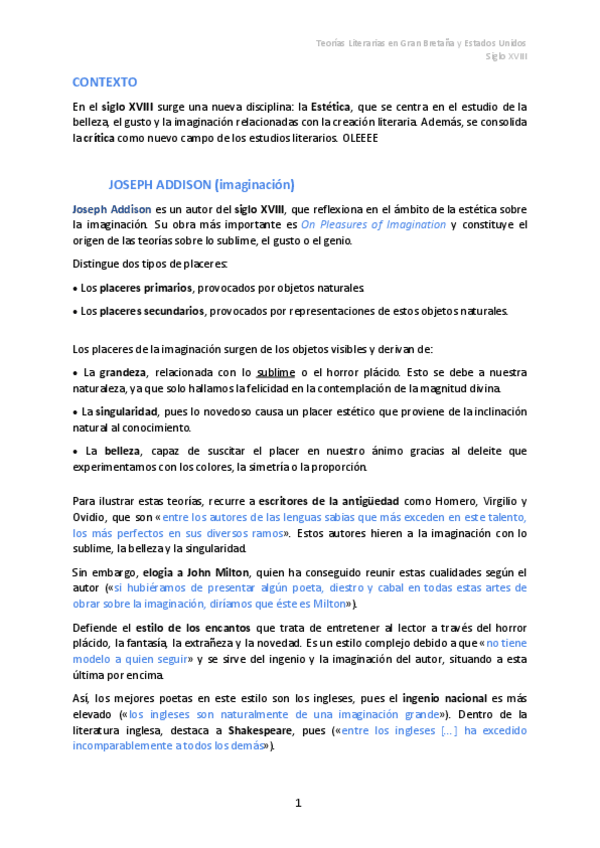 Teorías Literarias en Gran Bretaña y Estados Unidos
Siglo XVIII

CONTEXTO

En el siglo XVIII surge una nueva disciplina: la Estética, que se centra en el estudio de la belleza, el gusto y la imaginación relacionadas con la creación literaria. Además, se consolida la crítica como nuevo campo de los estudios literarios. OLEEEE

JOSEPH ADDISON (imaginación)

Joseph Addison es un autor del siglo XVIII, que reflexiona en el ámbito de la estética sobre la imaginación. Su obra más importante es On Pleasures of Imagination y constituye el origen de las teorías sobre lo sublime, el gusto o el genio.

Distingue dos tipos de placeres:

• Los placeres primarios, provocados por objetos naturales.

• Los placeres secundarios, provocados por representaciones de estos objetos naturales.

Los placeres de la imaginación surgen de los objetos visibles y derivan de:

• La grandeza, relacionada con lo sublime o el horror plácido. Esto se debe a nuestra naturaleza, ya que solo hallamos la felicidad en la contemplación de la magnitud divina.

• La singularidad, pues lo novedoso causa un placer estético que proviene de la inclinación natural al conocimiento.

• La belleza, capaz de suscitar el placer en nuestro ánimo gracias al deleite que experimentamos con los colores, la simetría o la proporción.

Para ilustrar estas teorías, recurre a escritores de la antigüedad como Homero, Virgilio y Ovidio, que son «entre los autores de las lenguas sabias que más exceden en este talento, los más perfectos en sus diversos ramos». Estos autores hieren a la imaginación con lo sublime, la belleza y la singularidad.

Sin embargo, elogia a John Milton, quien ha conseguido reunir estas cualidades según el autor («si hubiéramos de presentar algún poeta, diestro y cabal en todas estas artes de obrar sobre la imaginación, diríamos que éste es Milton»).

Defiende el estilo de los encantos que trata de entretener al lector a través del horror plácido, la fantasía, la extrañeza y la novedad. Es un estilo complejo debido a que «no tiene modelo a quien seguir» y se sirve del ingenio y la imaginación del autor, situando a esta última por encima.

Así, los mejores poetas en este estilo son los ingleses, pues el ingenio nacional es más elevado («los ingleses son naturalmente de una imaginación grande»). Dentro de la literatura inglesa, destaca a Shakespeare, pues («entre los ingleses [...] ha excedido incomparablemente a todos los demás»).

1